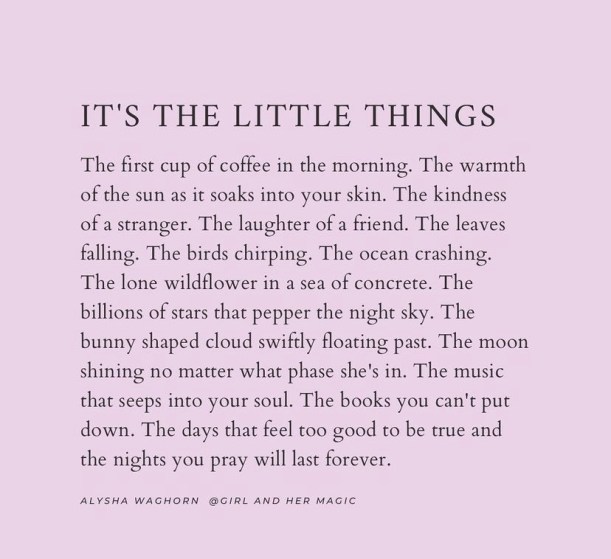 IT'S THE LITTLE THINGS

The first cup of coffee in the morning. The warmth of the sun as it soaks into your skin. The kindness of a stranger. The laughter of a friend. The leaves falling. The birds chirping. The ocean crashing. The lone wildflower in a sea of concrete. The billions of stars that pepper the night sky. The bunny shaped cloud swiftly floating past. The moon shining no matter what phase she's in. The music that seeps into your soul. The books you can't put down. The days that feel too good to be true and the nights you pray will last forever.

ALYSHA WAGHORN @GIRL AND HER MAGIC